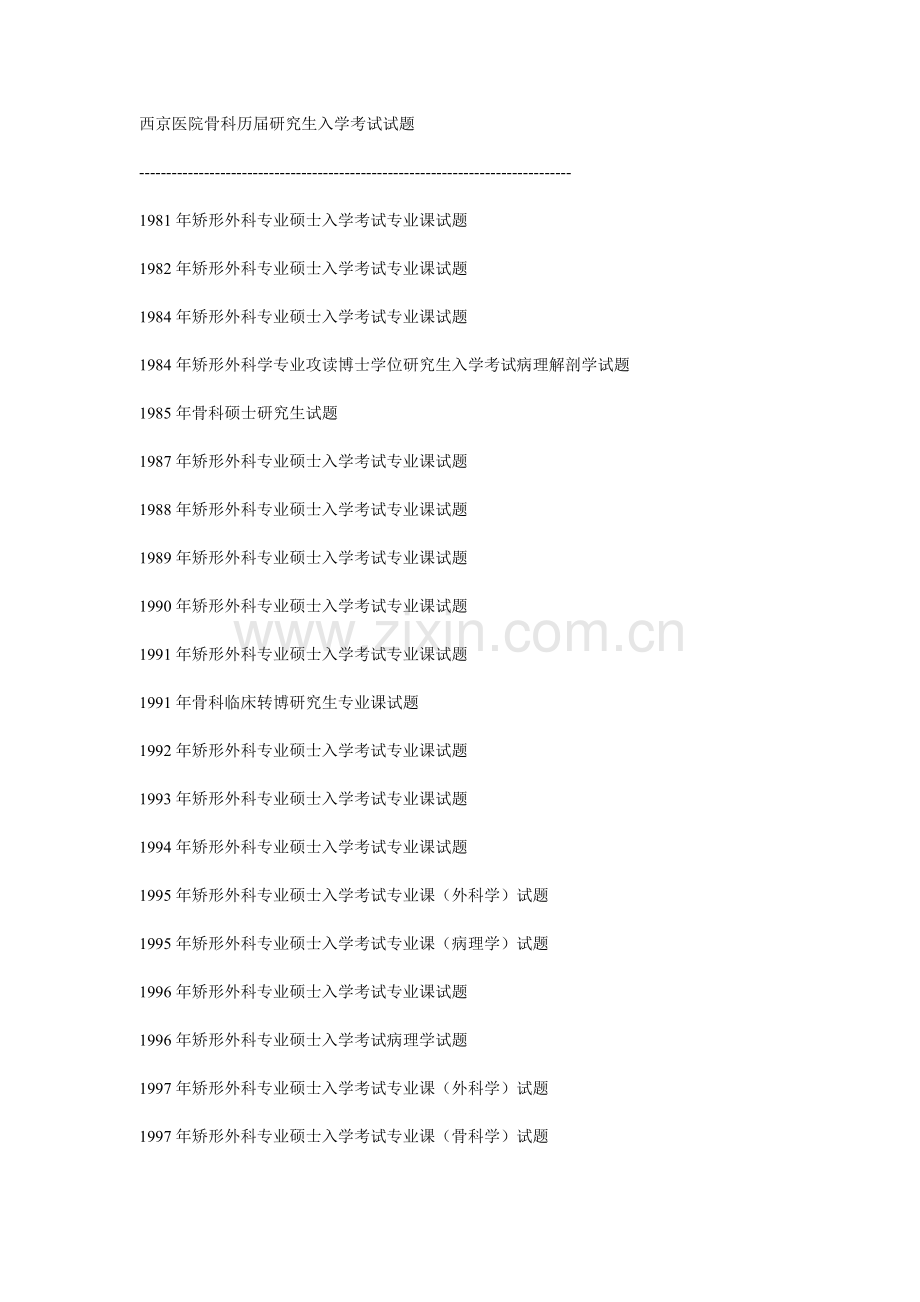 西京医院骨科历届研究生入学考试试题

--------------------------------------------------------------------------------

1981年矫形外科专业硕士入学考试专业课试题

1982年矫形外科专业硕士入学考试专业课试题

1984年矫形外科专业硕士入学考试专业课试题

1984年矫形外科学专业攻读博士学位研究生入学考试病理解剖学试题

1985年骨科硕士研究生试题

1987年矫形外科专业硕士入学考试专业课试题

1988年矫形外科专业硕士入学考试专业课试题

1989年矫形外科专业硕士入学考试专业课试题

1990年矫形外科专业硕士入学考试专业课试题

1991年矫形外科专业硕士入学考试专业课试题

1991年骨科临床转博研究生专业课试题

1992年矫形外科专业硕士入学考试专业课试题

1993年矫形外科专业硕士入学考试专业课试题

1994年矫形外科专业硕士入学考试专业课试题

1995年矫形外科专业硕士入学考试专业课（外科学）试题

1995年矫形外科专业硕士入学考试专业课（病理学）试题

1996年矫形外科专业硕士入学考试专业课试题

1996年矫形外科专业硕士入学考试病理学试题

1997年矫形外科专业硕士入学考试专业课（外科学）试题

1997年矫形外科专业硕士入学考试专业课（骨科学）试题

www.zixin.com.cn